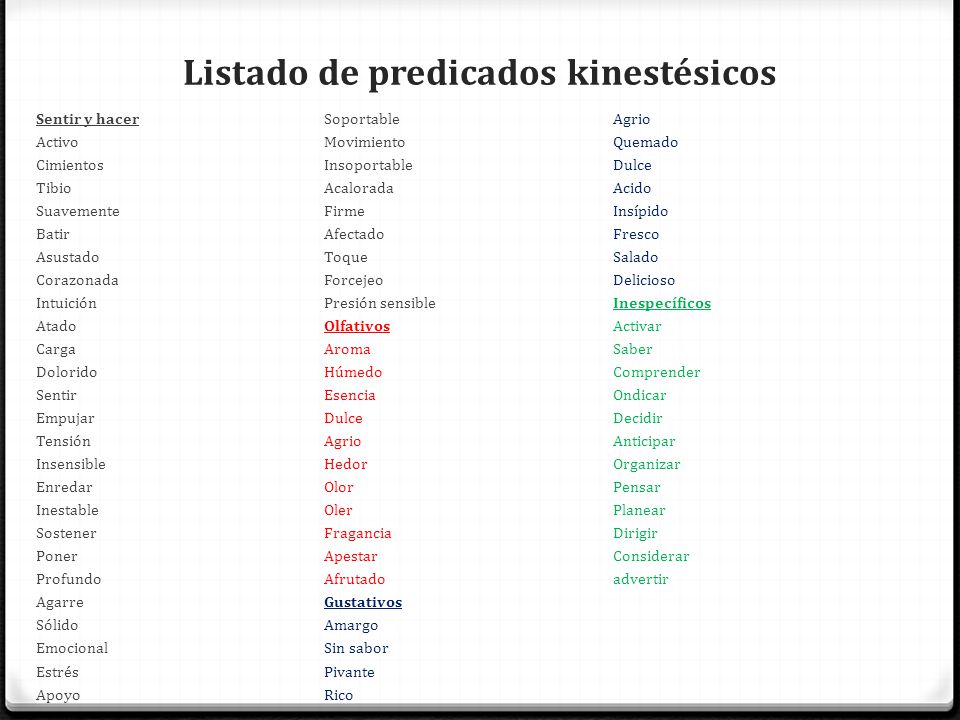 Listado de predicados kinestésicos

Sentir y hacer
Activo
Cimientos
Tibio
Suavemente
Batir
Asustado
Corazonada
Intuición
Atado
Carga
Dolorido
Sentir
Empujar
Tensión
Insensible
Enredar
Inestable
Sostener
Poner
Profundo
Agarre
Sólido
Emocional
Estrés
Apoyo

Soportable
Movimiento
Insoportable
Acalorada
Firme
Afectado
Toque
Forcejeo
Presión sensible
Olfativos
Aroma
Húmedo
Esencia
Dulce
Agrio
Hedor
Olor
Oler
Fragancia
Apestar
Afrutado
Gustativos
Amargo
Sin sabor
Pivante
Rico

Agrio
Quemado
Dulce
Acido
Insípido
Fresco
Salado
Delicioso
Inespecíficos
Activar
Saber
Comprender
Ondicar
Decidir
Anticipar
Organizar
Pensar
Planear
Dirigir
Considerar
advertir